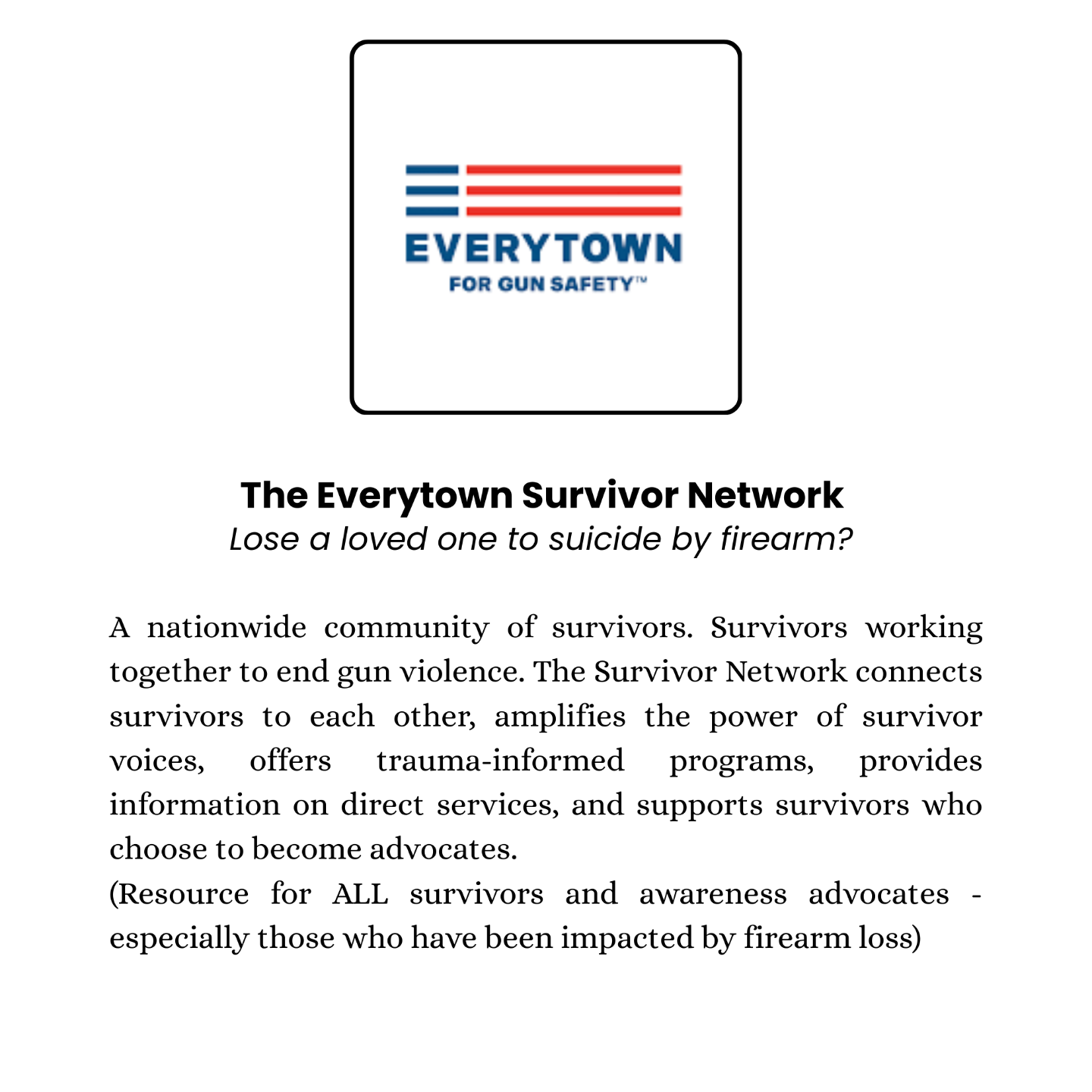 EVERYTOWN
FOR GUN SAFETY™

The Everytown Survivor Network
Lose a loved one to suicide by firearm?

A nationwide community of survivors. Survivors working together to end gun violence. The Survivor Network connects survivors to each other, amplifies the power of survivor voices, offers trauma-informed programs, provides information on direct services, and supports survivors who choose to become advocates.
(Resource for ALL survivors and awareness advocates - especially those who have been impacted by firearm loss)